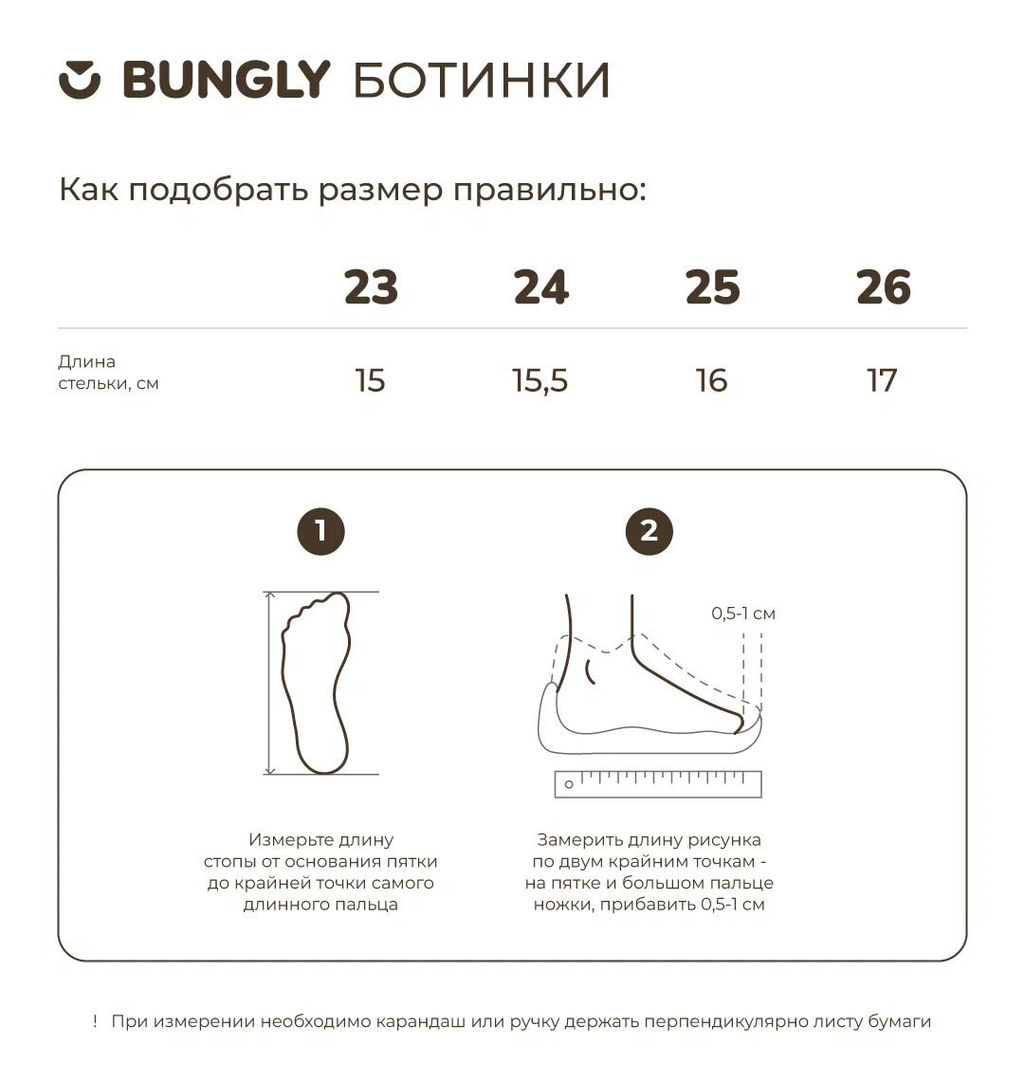 BUNGLY БОТИНКИ

Как подобрать размер правильно:

| | 23 | 24 | 25 | 26 |
|---|---|---|---|---|
| Длина стельки, см | 15 | 15,5 | 16 | 17 |

1

Измерьте длину стопы от основания пятки до крайней точки самого длинного пальца

2

0,5-1 см

Замерить длину рисунка по двум крайним точкам - на пятке и большом пальце ножки, прибавить 0,5-1 см

! При измерении необходимо карандаш или ручку держать перпендикулярно листу бумаги